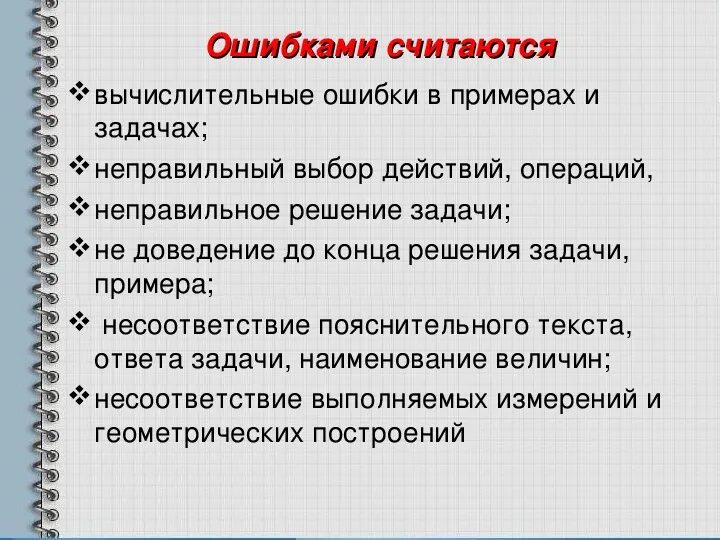 Ошибками считаются

❖ вычислительные ошибки в примерах и задачах;

❖ неправильный выбор действий, операций,

❖ неправильное решение задачи;

❖ не доведение до конца решения задачи, примера;

❖ несоответствие пояснительного текста, ответа задачи, наименование величин;

❖ несоответствие выполняемых измерений и геометрических построений